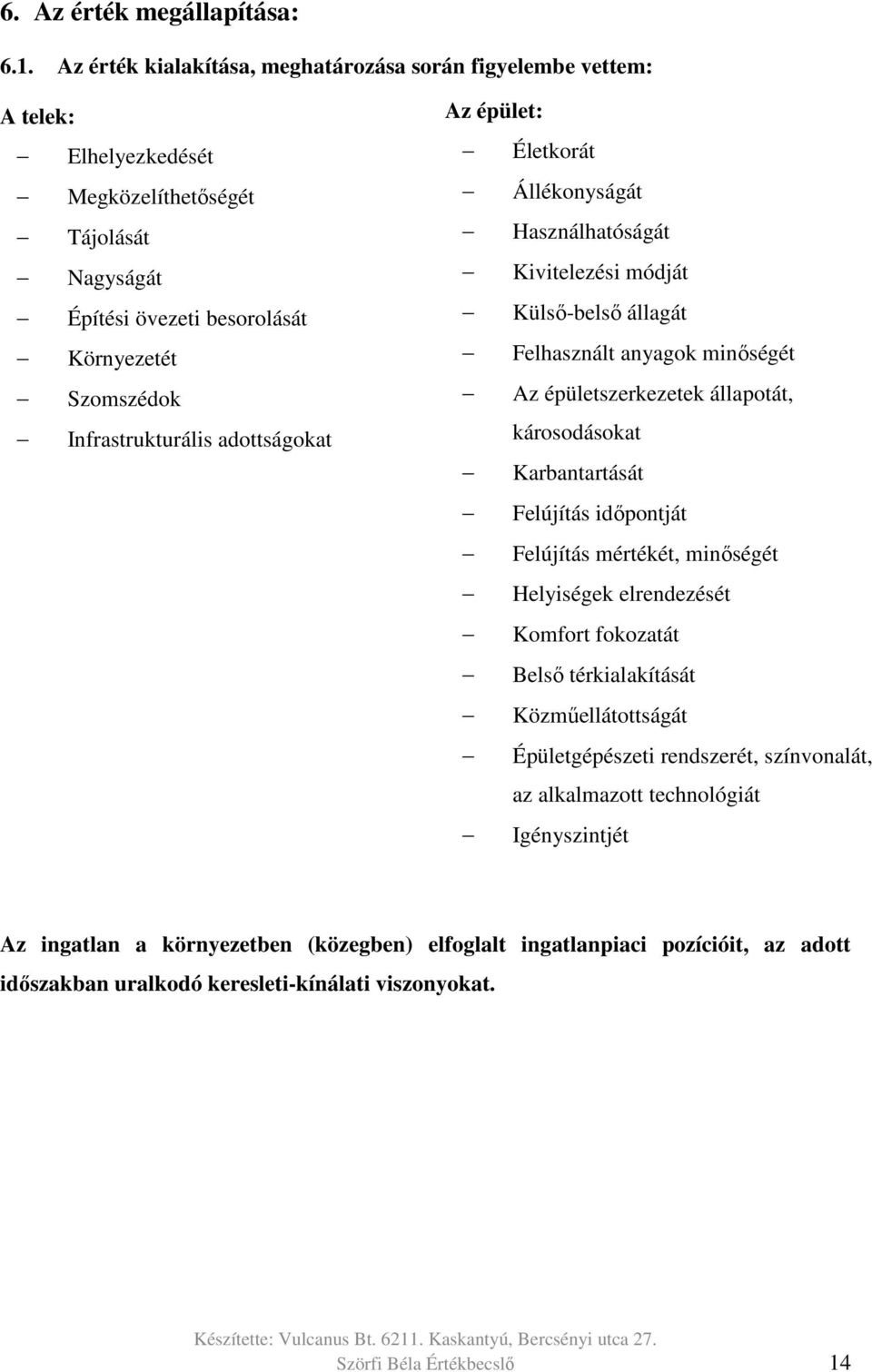 6. Az érték megállapítása:

6.1. Az érték kialakítása, meghatározása során figyelembe vettem:

A telek:

– Elhelyezkedését
– Megközelíthetőségét
– Tájolását
– Nagyságát
– Építési övezeti besorolását
– Környezetét
– Szomszédok
– Infrastrukturális adottságokat

Az épület:

– Életkorát
– Állékonyságát
– Használhatóságát
– Kivitelezési módját
– Külső-belső állagát
– Felhasznált anyagok minőségét
– Az épületszerkezetek állapotát, károsodásokat
– Karbantartását
– Felújítás időpontját
– Felújítás mértékét, minőségét
– Helyiségek elrendezését
– Komfort fokozatát
– Belső térkialakítását
– Közműellátottságát
– Épületgépészeti rendszerét, színvonalát, az alkalmazott technológiát
– Igényszintjét

Az ingatlan a környezetben (közegben) elfoglalt ingatlanpiaci pozícióit, az adott időszakban uralkodó keresleti-kínálati viszonyokat.

Készítette: Vulcanus Bt. 6211. Kaskantyú, Bercsényi utca 27.
Szörfi Béla Értékbecslő 14